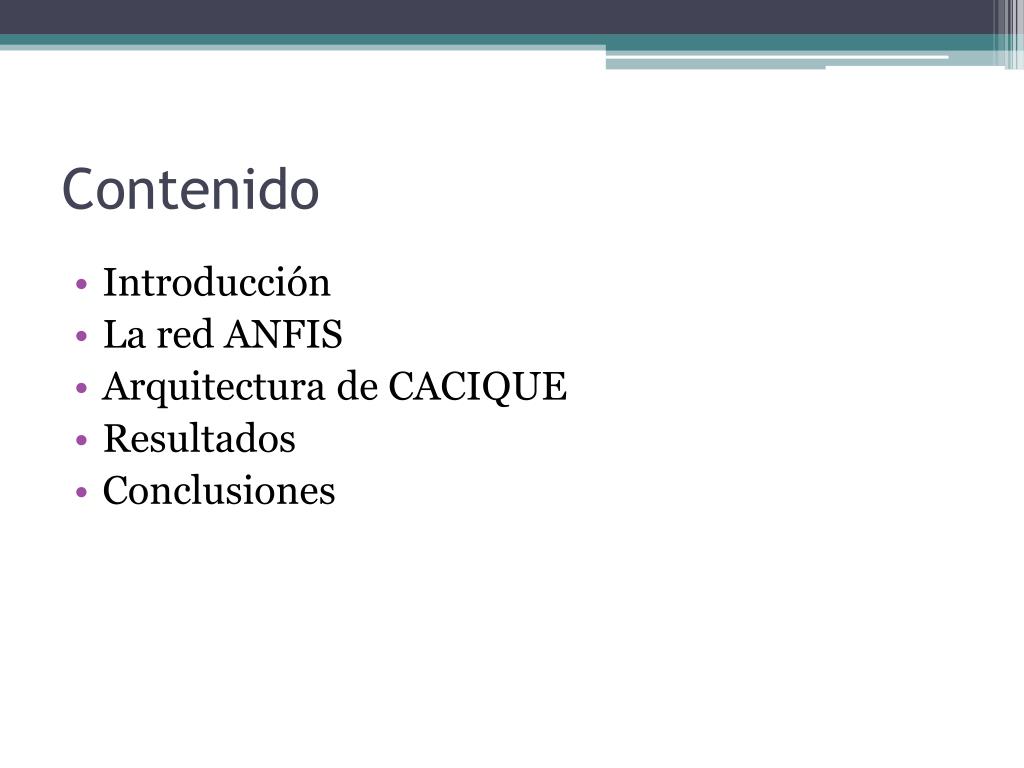 Contenido

• Introducción
• La red ANFIS
• Arquitectura de CACIQUE
• Resultados
• Conclusiones